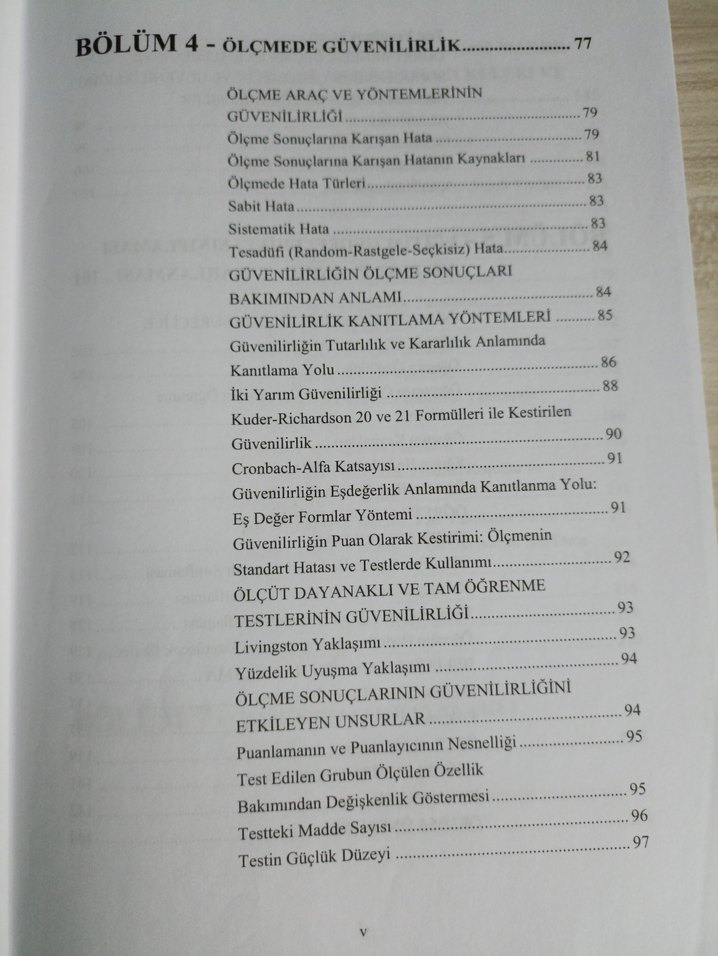 BÖLÜM 4 - ÖLÇMEDE GÜVENİLİRLİK 77

ÖLÇME ARAÇ VE YÖNTEMLERİNİN GÜVENİLİRLİĞİ 79
Ölçme Sonuçlarına Karışan Hata 79
Ölçme Sonuçlarına Karışan Hatanın Kaynakları 81
Ölçmede Hata Türleri 83
Sabit Hata 83
Sistematik Hata 83
Tesadüfi (Random-Rastgele-Seçkisiz) Hata 84
GÜVENİLİRLİĞİN ÖLÇME SONUÇLARI BAKIMINDAN ANLAMI 84
GÜVENİLİRLİK KANITLAMA YÖNTEMLERİ 85
Güvenilirliğin Tutarlılık ve Kararlılık Anlamında Kanıtlama Yolu 86
İki Yarım Güvenilirliği 88
Kuder-Richardson 20 ve 21 Formülleri ile Kestirilen Güvenilirlik 90
Cronbach-Alfa Katsayısı 91
Güvenilirliğin Eşdeğerlik Anlamında Kanıtlanma Yolu: Eş Değer Formlar Yöntemi 91
Güvenilirliğin Puan Olarak Kestirimi: Ölçmenin Standart Hatası ve Testlerde Kullanımı 92
ÖLÇÜT DAYANAKLI VE TAM ÖĞRENME TESTLERİNİN GÜVENİLİRLİĞİ 93
Livingston Yaklaşımı 93
Yüzdelik Uyuşma Yaklaşımı 94
ÖLÇME SONUÇLARININ GÜVENİLİRLİĞİNİ ETKİLEYEN UNSURLAR 94
Puanlamanın ve Puanlayıcının Nesnelliği 95
Test Edilen Grubun Ölçülen Özellik Bakımından Değişkenlik Göstermesi 95
Testteki Madde Sayısı 96
Testin Güçlük Düzeyi 97

v